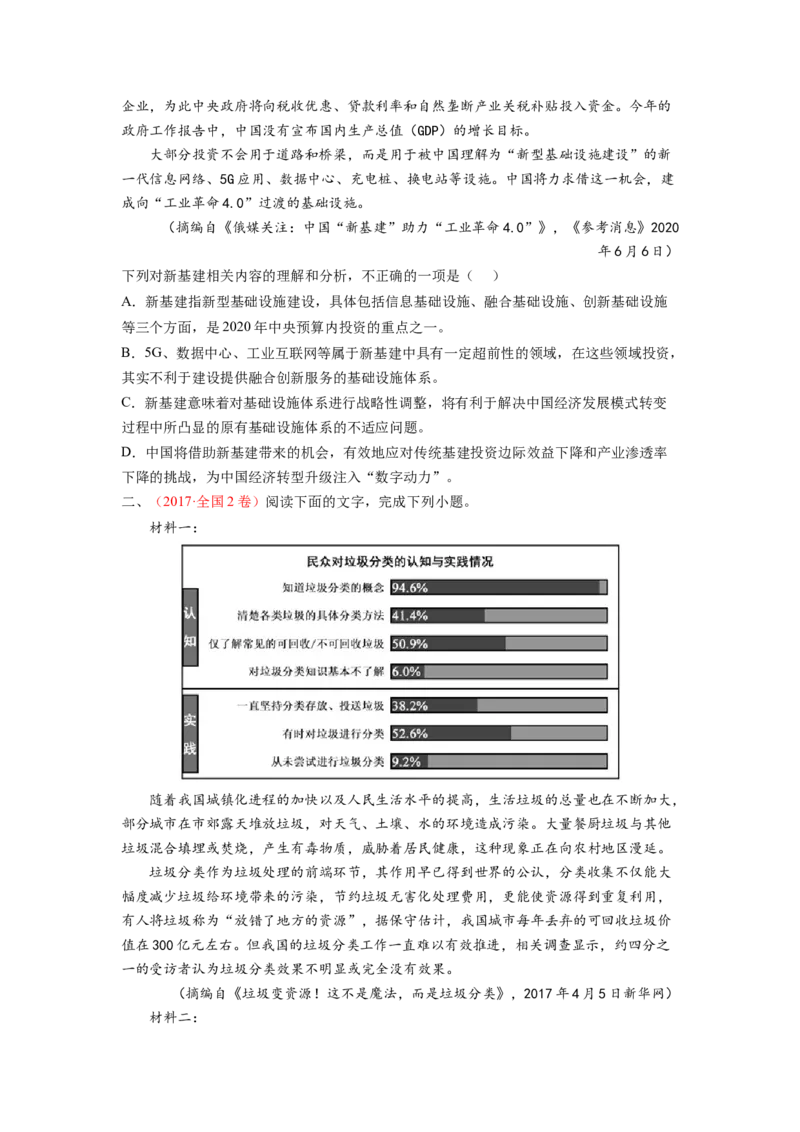 企业，为此中央政府将向税收优惠、贷款利率和自然垄断产业关税补贴投入资金。今年的政府工作报告中，中国没有宣布国内生产总值（GDP）的增长目标。

大部分投资不会用于道路和桥梁，而是用于被中国理解为“新型基础设施建设”的新一代信息网络、5G应用、数据中心、充电桩、换电站等设施。中国将力求借这一机会，建成向“工业革命4.0”过渡的基础设施。

（摘编自《俄媒关注：中国“新基建”助力“工业革命4.0”》，《参考消息》2020年6月6日）

下列对新基建相关内容的理解和分析，不正确的一项是（　）

A．新基建指新型基础设施建设，具体包括信息基础设施、融合基础设施、创新基础设施等三个方面，是2020年中央预算内投资的重点之一。

B．5G、数据中心、工业互联网等属于新基建中具有一定超前性的领域，在这些领域投资，其实不利于建设提供融合创新服务的基础设施体系。

C．新基建意味着对基础设施体系进行战略性调整，将有利于解决中国经济发展模式转变过程中所凸显的原有基础设施体系的不适应问题。

D．中国将借助新基建带来的机会，有效地应对传统基建投资边际效益下降和产业渗透率下降的挑战，为中国经济转型升级注入“数字动力”。

二、（2017·全国2卷）阅读下面的文字，完成下列小题。

材料一：

民众对垃圾分类的认知与实践情况

认知
知道垃圾分类的概念 94.6%
清楚各类垃圾的具体分类方法 41.4%
仅了解常见的可回收/不可回收垃圾 50.9%
对垃圾分类知识基本不了解 6.0%

实践
一直坚持分类存放、投送垃圾 38.2%
有时对垃圾进行分类 52.6%
从未尝试进行垃圾分类 9.2%

随着我国城镇化进程的加快以及人民生活水平的提高，生活垃圾的总量也在不断加大，部分城市在市郊露天堆放垃圾，对天气、土壤、水的环境造成污染。大量餐厨垃圾与其他垃圾混合填埋或焚烧，产生有毒物质，威胁着居民健康，这种现象正在向农村地区漫延。

垃圾分类作为垃圾处理的前端环节，其作用早已得到世界的公认，分类收集不仅能大幅度减少垃圾给环境带来的污染，节约垃圾无害化处理费用，更能使资源得到重复利用，有人将垃圾称为“放错了地方的资源”，据保守估计，我国城市每年丢弃的可回收垃圾价值在300亿元左右。但我国的垃圾分类工作一直难以有效推进，相关调查显示，约四分之一的受访者认为垃圾分类效果不明显或完全没有效果。

（摘编自《垃圾变资源！这不是魔法，而是垃圾分类》，2017年4月5日新华网）

材料二：